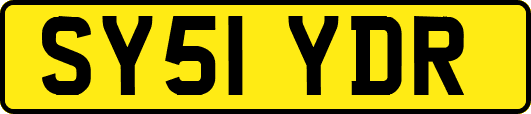 SY51 YDR